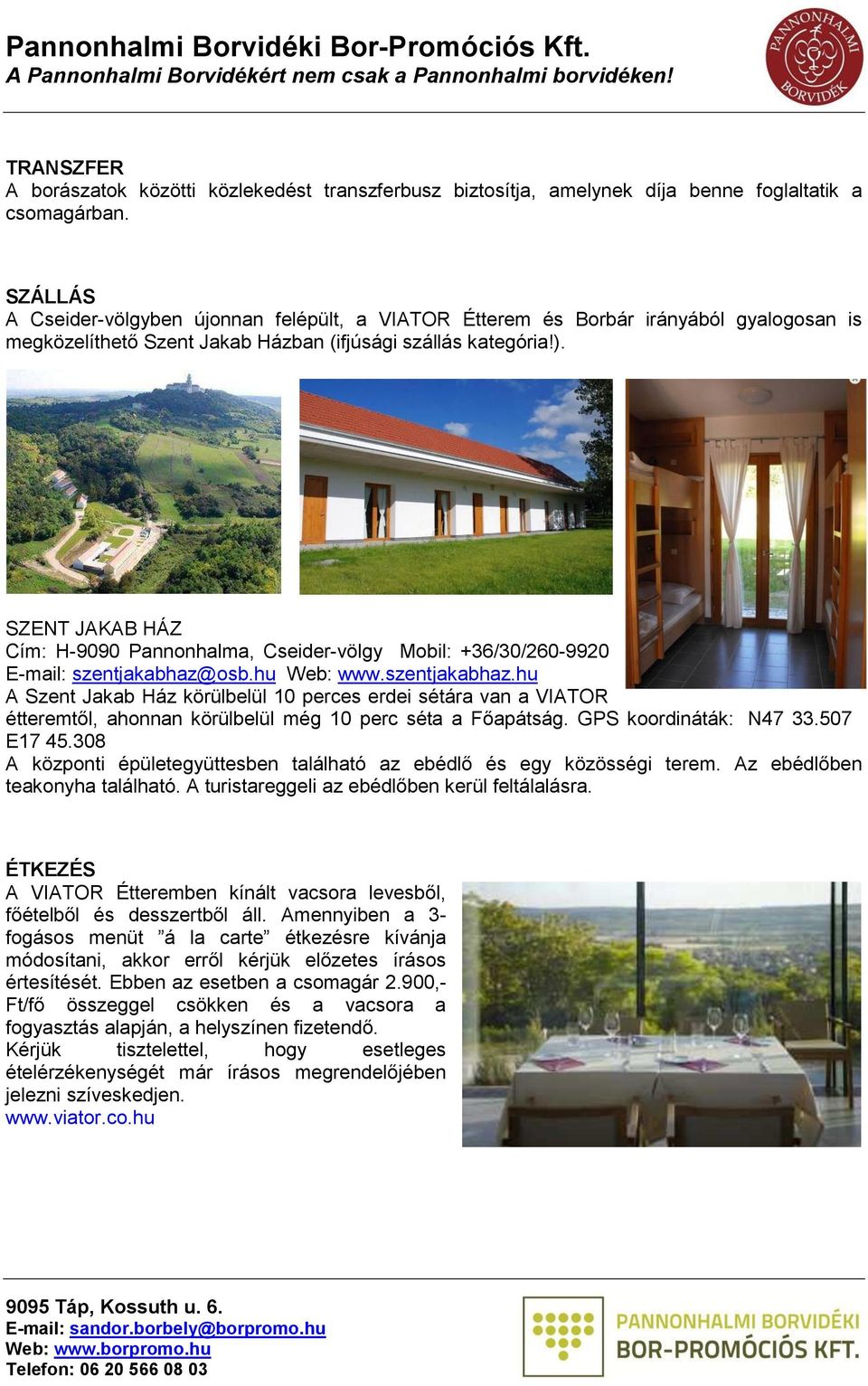 Pannonhalmi Borvidéki Bor-Promóciós Kft.
A Pannonhalmi Borvidékért nem csak a Pannonhalmi borvidéken!

PANNONHALMI BORVIDÉK

TRANSZFER
A borászatok közötti közlekedést transzferbusz biztosítja, amelynek díja benne foglaltatik a csomagárban.

SZÁLLÁS
A Cseider-völgyben újonnan felépült, a VIATOR Étterem és Borbár irányából gyalogosan is megközelíthető Szent Jakab Házban (ifjúsági szállás kategória!).

SZENT JAKAB HÁZ
Cím: H-9090 Pannonhalma, Cseider-völgy Mobil: +36/30/260-9920
E-mail: szentjakabhaz@osb.hu Web: www.szentjakabhaz.hu
A Szent Jakab Ház körülbelül 10 perces erdei sétára van a VIATOR étteremtől, ahonnan körülbelül még 10 perc séta a Főapátság. GPS koordináták: N47 33.507 E17 45.308
A központi épületegyüttesben található az ebédlő és egy közösségi terem. Az ebédlőben teakonyha található. A turistareggeli az ebédlőben kerül feltálalásra.

ÉTKEZÉS
A VIATOR Étteremben kínált vacsora levesből, főételből és desszertből áll. Amennyiben a 3-fogásos menüt ”á la carte” étkezésre kívánja módosítani, akkor erről kérjük előzetes írásos értesítését. Ebben az esetben a csomagár 2.900,-Ft/fő összeggel csökken és a vacsora a fogyasztás alapján, a helyszínen fizetendő.
Kérjük tisztelettel, hogy esetleges ételérzékenységét már írásos megrendelőjében jelezni szíveskedjen.
www.viator.co.hu

9095 Táp, Kossuth u. 6.
E-mail: sandor.borbely@borpromo.hu
Web: www.borpromo.hu
Telefon: 06 20 566 08 03

PANNONHALMI BORVIDÉKI
BOR-PROMÓCIÓS KFT.